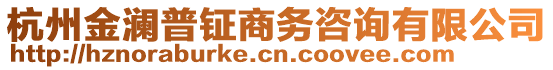 杭州金澜普钲商务咨询有限公司
http://hznoraburke.cn.coovee.com